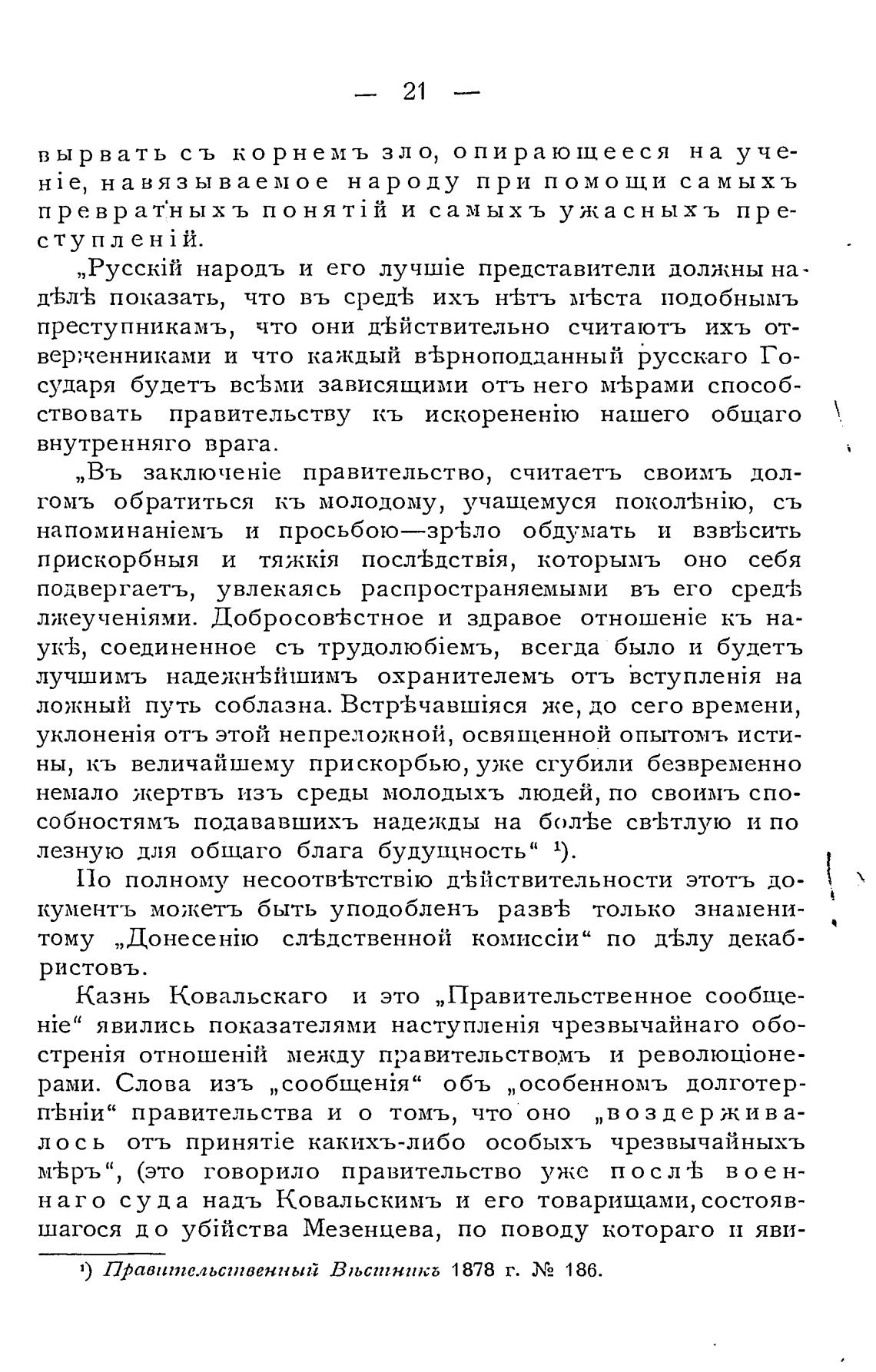 — 21 —

вырвать съ корнемъ зло, опирающееся на ученіе, навязываемое народу при помощи самыхъ превратныхъ понятій и самыхъ ужасныхъ преступленій.

„Русскій народъ и его лучшіе представители должны на дѣлѣ показать, что въ средѣ ихъ нѣтъ мѣста подобнымъ преступникамъ, что они дѣйствительно считаютъ ихъ отверженниками и что каждый вѣрноподданный русскаго Государя будетъ всѣми зависящими отъ него мѣрами способствовать правительству къ искорененію нашего общаго внутренняго врага.

„Въ заключеніе правительство, считаетъ своимъ долгомъ обратиться къ молодому, учащемуся поколѣнію, съ напоминаніемъ и просьбою—зрѣло обдумать и взвѣсить прискорбныя и тяжкія послѣдствія, которымъ оно себя подвергаетъ, увлекаясь распространяемыми въ его средѣ лжеученіями. Добросовѣстное и здравое отношеніе къ наукѣ, соединенное съ трудолюбіемъ, всегда было и будетъ лучшимъ надежнѣйшимъ охранителемъ отъ вступленія на ложный путь соблазна. Встрѣчавшіяся же, до сего времени, уклоненія отъ этой непреложной, освященной опытомъ истины, къ величайшему прискорбью, уже сгубили безвременно немало жертвъ изъ среды молодыхъ людей, по своимъ способностямъ подававшихъ надежды на болѣе свѣтлую и полезную для общаго блага будущность“ ¹).

По полному несоотвѣтствію дѣйствительности этотъ документъ можетъ быть уподобленъ развѣ только знаменитому „Донесенію слѣдственной комиссіи“ по дѣлу декабристовъ.

Казнь Ковальскаго и это „Правительственное сообщеніе“ явились показателями наступленія чрезвычайнаго обостренія отношеній между правительствомъ и революціонерами. Слова изъ „сообщенія“ объ „особенномъ долготерпѣніи“ правительства и о томъ, что оно „воздерживалось отъ принятіе какихъ-либо особыхъ чрезвычайныхъ мѣръ“, (это говорило правительство уже послѣ военнаго суда надъ Ковальскимъ и его товарищами, состоявшагося до убійства Мезенцева, по поводу котораго и яви-

¹) Правительственный Вѣстникъ 1878 г. № 186.